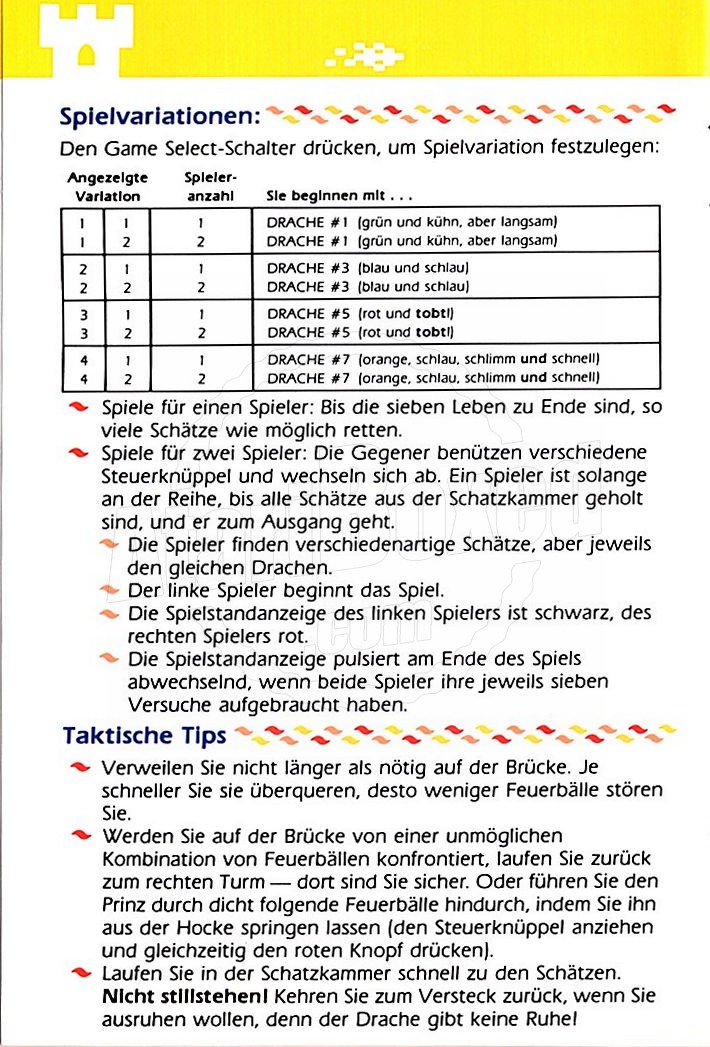 Spielvariationen:

Den Game Select-Schalter drücken, um Spielvariation festzulegen:

| Angezeigte Variation | | Spieler-anzahl | Sie beginnen mit . . . |
|---|---|---|---|
| 1 | 1 | 1 | DRACHE #1 (grün und kühn, aber langsam) |
| 1 | 2 | 2 | DRACHE #1 (grün und kühn, aber langsam) |
| 2 | 1 | 1 | DRACHE #3 (blau und schlau) |
| 2 | 2 | 2 | DRACHE #3 (blau und schlau) |
| 3 | 1 | 1 | DRACHE #5 (rot und tobt!) |
| 3 | 2 | 2 | DRACHE #5 (rot und tobt!) |
| 4 | 1 | 1 | DRACHE #7 (orange, schlau, schlimm und schnell) |
| 4 | 2 | 2 | DRACHE #7 (orange, schlau, schlimm und schnell) |

Spiele für einen Spieler: Bis die sieben Leben zu Ende sind, so viele Schätze wie möglich retten.

Spiele für zwei Spieler: Die Gegener benützen verschiedene Steuerknüppel und wechseln sich ab. Ein Spieler ist solange an der Reihe, bis alle Schätze aus der Schatzkammer geholt sind, und er zum Ausgang geht.

Die Spieler finden verschiedenartige Schätze, aber jeweils den gleichen Drachen.

Der linke Spieler beginnt das Spiel.

Die Spielstandanzeige des linken Spielers ist schwarz, des rechten Spielers rot.

Die Spielstandanzeige pulsiert am Ende des Spiels abwechselnd, wenn beide Spieler ihre jeweils sieben Versuche aufgebraucht haben.

Taktische Tips

Verweilen Sie nicht länger als nötig auf der Brücke. Je schneller Sie sie überqueren, desto weniger Feuerbälle stören Sie.

Werden Sie auf der Brücke von einer unmöglichen Kombination von Feuerbällen konfrontiert, laufen Sie zurück zum rechten Turm — dort sind Sie sicher. Oder führen Sie den Prinz durch dicht folgende Feuerbälle hindurch, indem Sie ihn aus der Hocke springen lassen (den Steuerknüppel anziehen und gleichzeitig den roten Knopf drücken).

Laufen Sie in der Schatzkammer schnell zu den Schätzen. Nicht stillstehen! Kehren Sie zum Versteck zurück, wenn Sie ausruhen wollen, denn der Drache gibt keine Ruhe!